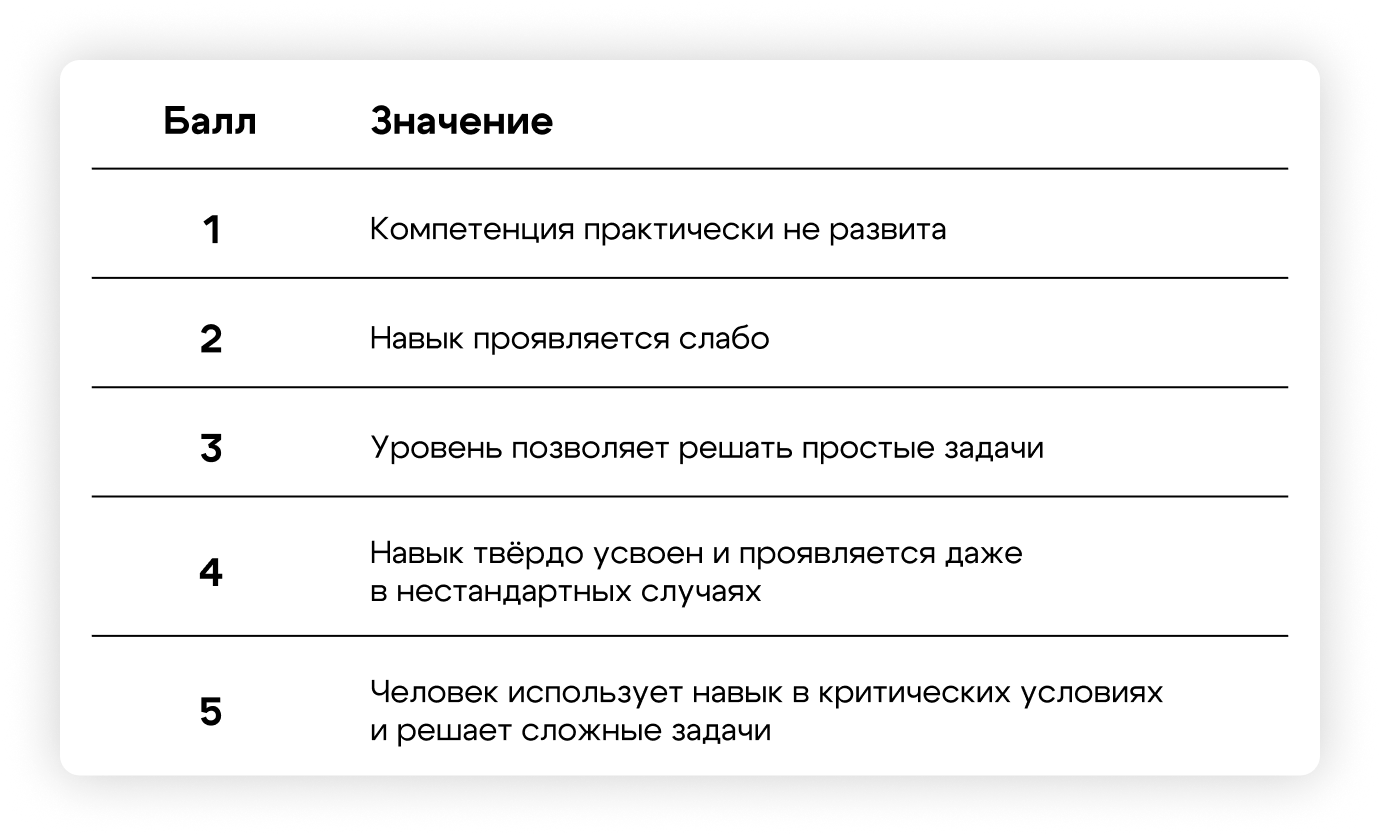 | Балл | Значение |
|---|---|
| 1 | Компетенция практически не развита |
| 2 | Навык проявляется слабо |
| 3 | Уровень позволяет решать простые задачи |
| 4 | Навык твёрдо усвоен и проявляется даже в нестандартных случаях |
| 5 | Человек использует навык в критических условиях и решает сложные задачи |